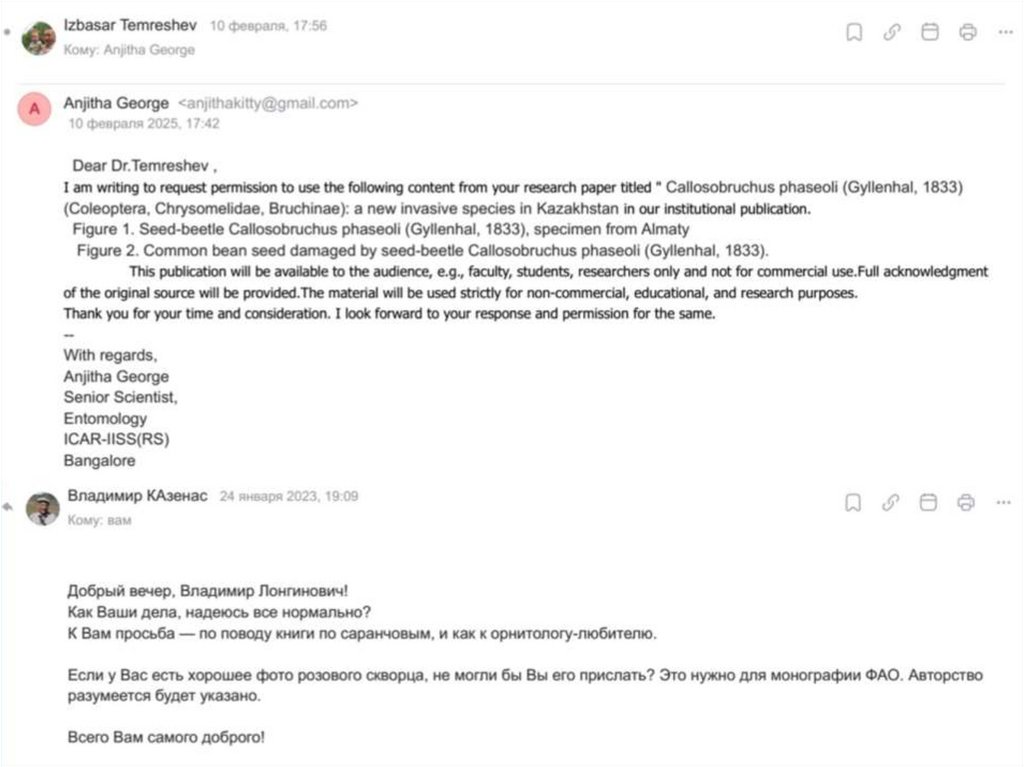 Izbasar Temreshev 10 февраля, 17:56
Кому: Anjitha George

A Anjitha George <anjithakitty@gmail.com>
10 февраля 2025, 17:42

Dear Dr.Temreshev ,
I am writing to request permission to use the following content from your research paper titled " Callosobruchus phaseoli (Gyllenhal, 1833) (Coleoptera, Chrysomelidae, Bruchinae): a new invasive species in Kazakhstan in our institutional publication.
Figure 1. Seed-beetle Callosobruchus phaseoli (Gyllenhal, 1833), specimen from Almaty
Figure 2. Common bean seed damaged by seed-beetle Callosobruchus phaseoli (Gyllenhal, 1833).
This publication will be available to the audience, e.g., faculty, students, researchers only and not for commercial use.Full acknowledgment of the original source will be provided.The material will be used strictly for non-commercial, educational, and research purposes.
Thank you for your time and consideration. I look forward to your response and permission for the same.
--
With regards,
Anjitha George
Senior Scientist,
Entomology
ICAR-IISS(RS)
Bangalore

Владимир КАзенас 24 января 2023, 19:09
Кому: вам

Добрый вечер, Владимир Лонгинович!
Как Ваши дела, надеюсь все нормально?
К Вам просьба — по поводу книги по саранчовым, и как к орнитологу-любителю.

Если у Вас есть хорошее фото розового скворца, не могли бы Вы его прислать? Это нужно для монографии ФАО. Авторство разумеется будет указано.

Всего Вам самого доброго!